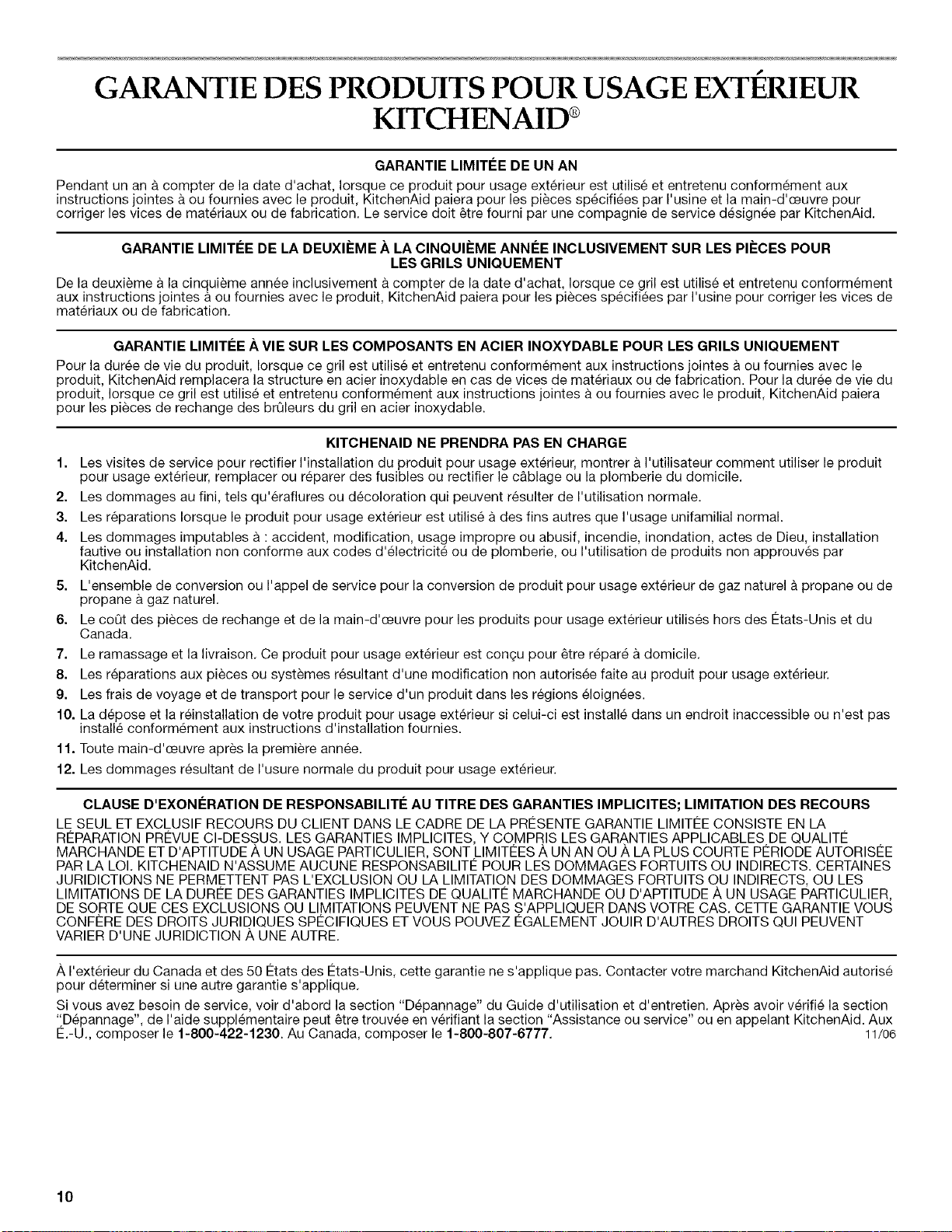 GARANTIE DES PRODUITS POUR USAGE EXTÉRIEUR KITCHENAID®

GARANTIE LIMITÉE DE UN AN

Pendant un an à compter de la date d'achat, lorsque ce produit pour usage extérieur est utilisé et entretenu conformément aux instructions jointes à ou fournies avec le produit, KitchenAid paiera pour les pièces spécifiées par l'usine et la main-d'œuvre pour corriger les vices de matériaux ou de fabrication. Le service doit être fourni par une compagnie de service désignée par KitchenAid.

GARANTIE LIMITÉE DE LA DEUXIÈME À LA CINQUIÈME ANNÉE INCLUSIVEMENT SUR LES PIÈCES POUR LES GRILS UNIQUEMENT

De la deuxième à la cinquième année inclusivement à compter de la date d'achat, lorsque ce gril est utilisé et entretenu conformément aux instructions jointes à ou fournies avec le produit, KitchenAid paiera pour les pièces spécifiées par l'usine pour corriger les vices de matériaux ou de fabrication.

GARANTIE LIMITÉE À VIE SUR LES COMPOSANTS EN ACIER INOXYDABLE POUR LES GRILS UNIQUEMENT

Pour la durée de vie du produit, lorsque ce gril est utilisé et entretenu conformément aux instructions jointes à ou fournies avec le produit, KitchenAid remplacera la structure en acier inoxydable en cas de vices de matériaux ou de fabrication. Pour la durée de vie du produit, lorsque ce gril est utilisé et entretenu conformément aux instructions jointes à ou fournies avec le produit, KitchenAid paiera pour les pièces de rechange des brûleurs du gril en acier inoxydable.

KITCHENAID NE PRENDRA PAS EN CHARGE

1. Les visites de service pour rectifier l'installation du produit pour usage extérieur, montrer à l'utilisateur comment utiliser le produit pour usage extérieur, remplacer ou réparer des fusibles ou rectifier le câblage ou la plomberie du domicile.
2. Les dommages au fini, tels qu'éraflures ou décoloration qui peuvent résulter de l'utilisation normale.
3. Les réparations lorsque le produit pour usage extérieur est utilisé à des fins autres que l'usage unifamilial normal.
4. Les dommages imputables à : accident, modification, usage impropre ou abusif, incendie, inondation, actes de Dieu, installation fautive ou installation non conforme aux codes d'électricité ou de plomberie, ou l'utilisation de produits non approuvés par KitchenAid.
5. L'ensemble de conversion ou l'appel de service pour la conversion de produit pour usage extérieur de gaz naturel à propane ou de propane à gaz naturel.
6. Le coût des pièces de rechange et de la main-d'œuvre pour les produits pour usage extérieur utilisés hors des États-Unis et du Canada.
7. Le ramassage et la livraison. Ce produit pour usage extérieur est conçu pour être réparé à domicile.
8. Les réparations aux pièces ou systèmes résultant d'une modification non autorisée faite au produit pour usage extérieur.
9. Les frais de voyage et de transport pour le service d'un produit dans les régions éloignées.
10. La dépose et la réinstallation de votre produit pour usage extérieur si celui-ci est installé dans un endroit inaccessible ou n'est pas installé conformément aux instructions d'installation fournies.
11. Toute main-d'œuvre après la première année.
12. Les dommages résultant de l'usure normale du produit pour usage extérieur.

CLAUSE D'EXONÉRATION DE RESPONSABILITÉ AU TITRE DES GARANTIES IMPLICITES; LIMITATION DES RECOURS

LE SEUL ET EXCLUSIF RECOURS DU CLIENT DANS LE CADRE DE LA PRÉSENTE GARANTIE LIMITÉE CONSISTE EN LA RÉPARATION PRÉVUE CI-DESSUS. LES GARANTIES IMPLICITES, Y COMPRIS LES GARANTIES APPLICABLES DE QUALITÉ MARCHANDE ET D'APTITUDE À UN USAGE PARTICULIER, SONT LIMITÉES À UN AN OU À LA PLUS COURTE PÉRIODE AUTORISÉE PAR LA LOI. KITCHENAID N'ASSUME AUCUNE RESPONSABILITÉ POUR LES DOMMAGES FORTUITS OU INDIRECTS. CERTAINES JURIDICTIONS NE PERMETTENT PAS L'EXCLUSION OU LA LIMITATION DES DOMMAGES FORTUITS OU INDIRECTS, OU LES LIMITATIONS DE LA DURÉE DES GARANTIES IMPLICITES DE QUALITÉ MARCHANDE OU D'APTITUDE À UN USAGE PARTICULIER, DE SORTE QUE CES EXCLUSIONS OU LIMITATIONS PEUVENT NE PAS S'APPLIQUER DANS VOTRE CAS. CETTE GARANTIE VOUS CONFÈRE DES DROITS JURIDIQUES SPÉCIFIQUES ET VOUS POUVEZ ÉGALEMENT JOUIR D'AUTRES DROITS QUI PEUVENT VARIER D'UNE JURIDICTION À UNE AUTRE.

À l'extérieur du Canada et des 50 États des États-Unis, cette garantie ne s'applique pas. Contacter votre marchand KitchenAid autorisé pour déterminer si une autre garantie s'applique.

Si vous avez besoin de service, voir d'abord la section "Dépannage" du Guide d'utilisation et d'entretien. Après avoir vérifié la section "Dépannage", de l'aide supplémentaire peut être trouvée en vérifiant la section "Assistance ou service" ou en appelant KitchenAid. Aux É.-U., composer le 1-800-422-1230. Au Canada, composer le 1-800-807-6777. 11/06

10